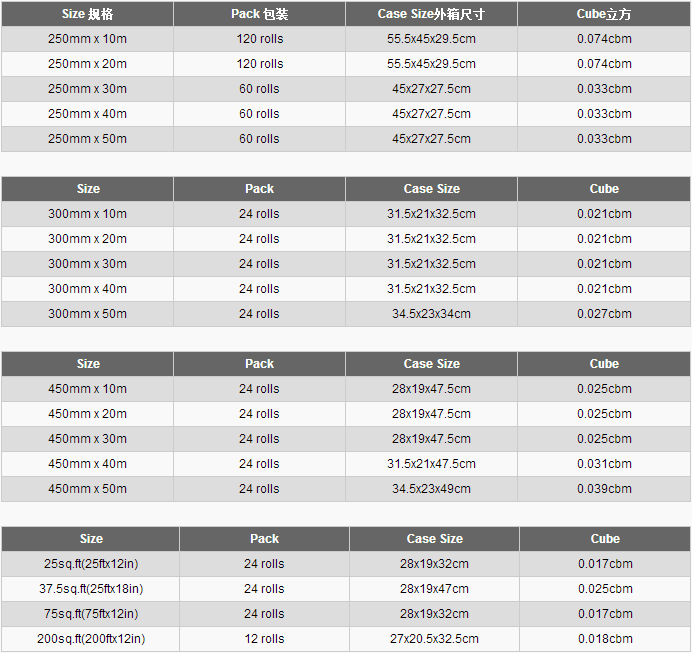 | Size 规格 | Pack 包装 | Case Size外箱尺寸 | Cube立方 |
|---|---|---|---|
| 250mm x 10m | 120 rolls | 55.5x45x29.5cm | 0.074cbm |
| 250mm x 20m | 120 rolls | 55.5x45x29.5cm | 0.074cbm |
| 250mm x 30m | 60 rolls | 45x27x27.5cm | 0.033cbm |
| 250mm x 40m | 60 rolls | 45x27x27.5cm | 0.033cbm |
| 250mm x 50m | 60 rolls | 45x27x27.5cm | 0.033cbm |

| Size | Pack | Case Size | Cube |
|---|---|---|---|
| 300mm x 10m | 24 rolls | 31.5x21x32.5cm | 0.021cbm |
| 300mm x 20m | 24 rolls | 31.5x21x32.5cm | 0.021cbm |
| 300mm x 30m | 24 rolls | 31.5x21x32.5cm | 0.021cbm |
| 300mm x 40m | 24 rolls | 31.5x21x32.5cm | 0.021cbm |
| 300mm x 50m | 24 rolls | 34.5x23x34cm | 0.027cbm |

| Size | Pack | Case Size | Cube |
|---|---|---|---|
| 450mm x 10m | 24 rolls | 28x19x47.5cm | 0.025cbm |
| 450mm x 20m | 24 rolls | 28x19x47.5cm | 0.025cbm |
| 450mm x 30m | 24 rolls | 28x19x47.5cm | 0.025cbm |
| 450mm x 40m | 24 rolls | 31.5x21x47.5cm | 0.031cbm |
| 450mm x 50m | 24 rolls | 34.5x23x49cm | 0.039cbm |

| Size | Pack | Case Size | Cube |
|---|---|---|---|
| 25sq.ft(25ftx12in) | 24 rolls | 28x19x32cm | 0.017cbm |
| 37.5sq.ft(25ftx18in) | 24 rolls | 28x19x47cm | 0.025cbm |
| 75sq.ft(75ftx12in) | 24 rolls | 28x19x32cm | 0.017cbm |
| 200sq.ft(200ftx12in) | 12 rolls | 27x20.5x32.5cm | 0.018cbm |